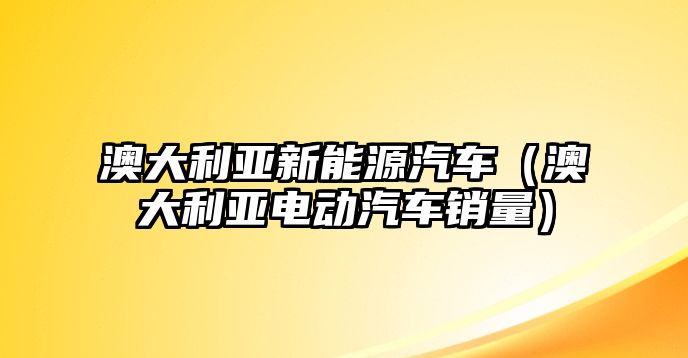 澳大利亚新能源汽车（澳大利亚电动汽车销量）